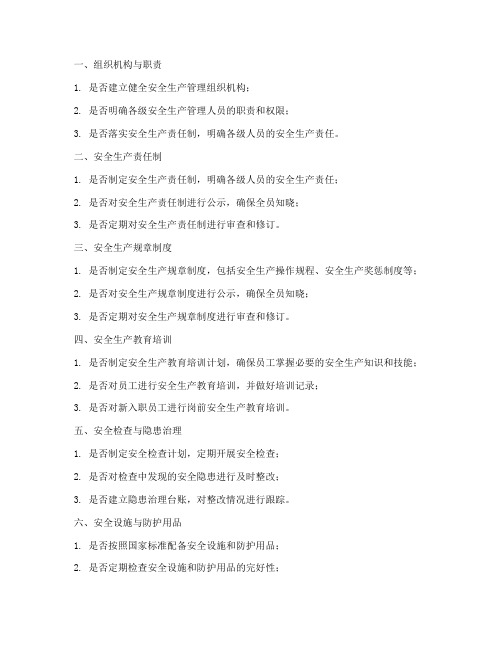 一、组织机构与职责

1. 是否建立健全安全生产管理组织机构；

2. 是否明确各级安全生产管理人员的职责和权限；

3. 是否落实安全生产责任制，明确各级人员的安全生产责任。

二、安全生产责任制

1. 是否制定安全生产责任制，明确各级人员的安全生产责任；

2. 是否对安全生产责任制进行公示，确保全员知晓；

3. 是否定期对安全生产责任制进行审查和修订。

三、安全生产规章制度

1. 是否制定安全生产规章制度，包括安全生产操作规程、安全生产奖惩制度等；

2. 是否对安全生产规章制度进行公示，确保全员知晓；

3. 是否定期对安全生产规章制度进行审查和修订。

四、安全生产教育培训

1. 是否制定安全生产教育培训计划，确保员工掌握必要的安全生产知识和技能；

2. 是否对员工进行安全生产教育培训，并做好培训记录；

3. 是否对新入职员工进行岗前安全生产教育培训。

五、安全检查与隐患治理

1. 是否制定安全检查计划，定期开展安全检查；

2. 是否对检查中发现的安全隐患进行及时整改；

3. 是否建立隐患治理台账，对整改情况进行跟踪。

六、安全设施与防护用品

1. 是否按照国家标准配备安全设施和防护用品；

2. 是否定期检查安全设施和防护用品的完好性；